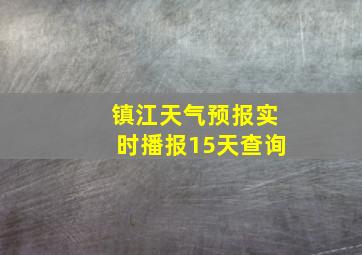 镇江天气预报实时播报15天查询